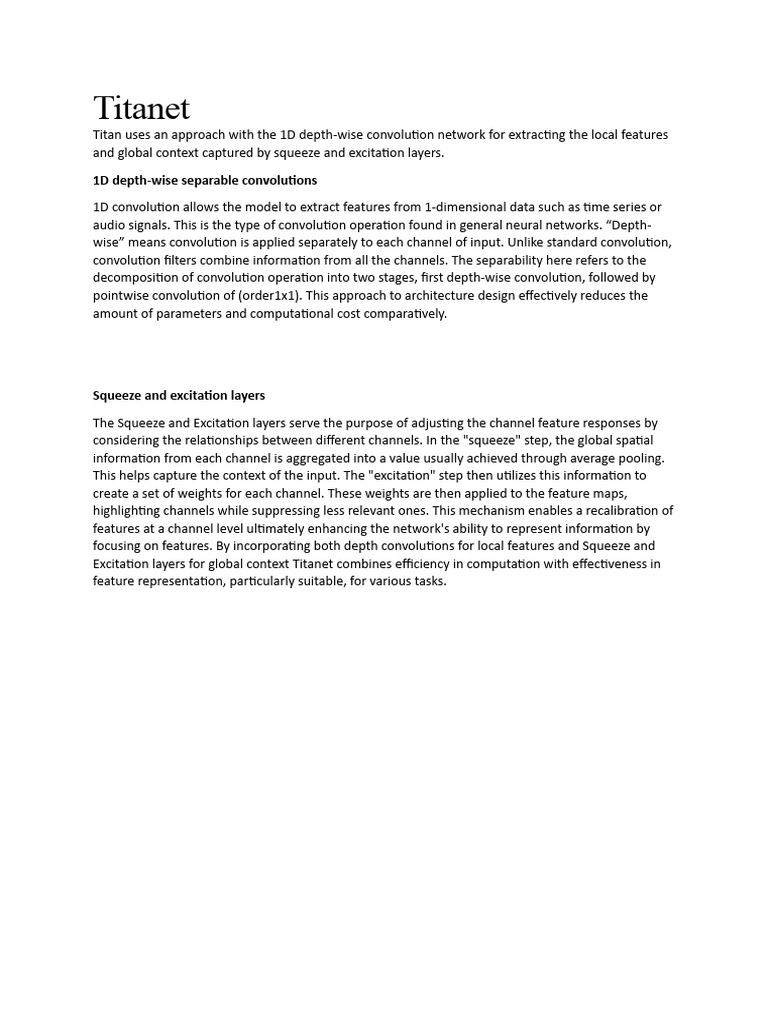 Titanet

Titan uses an approach with the 1D depth-wise convolution network for extracting the local features and global context captured by squeeze and excitation layers.

1D depth-wise separable convolutions

1D convolution allows the model to extract features from 1-dimensional data such as time series or audio signals. This is the type of convolution operation found in general neural networks. “Depth-wise” means convolution is applied separately to each channel of input. Unlike standard convolution, convolution filters combine information from all the channels. The separability here refers to the decomposition of convolution operation into two stages, first depth-wise convolution, followed by pointwise convolution of (order1x1). This approach to architecture design effectively reduces the amount of parameters and computational cost comparatively.

Squeeze and excitation layers

The Squeeze and Excitation layers serve the purpose of adjusting the channel feature responses by considering the relationships between different channels. In the "squeeze" step, the global spatial information from each channel is aggregated into a value usually achieved through average pooling. This helps capture the context of the input. The "excitation" step then utilizes this information to create a set of weights for each channel. These weights are then applied to the feature maps, highlighting channels while suppressing less relevant ones. This mechanism enables a recalibration of features at a channel level ultimately enhancing the network's ability to represent information by focusing on features. By incorporating both depth convolutions for local features and Squeeze and Excitation layers for global context Titanet combines efficiency in computation with effectiveness in feature representation, particularly suitable, for various tasks.